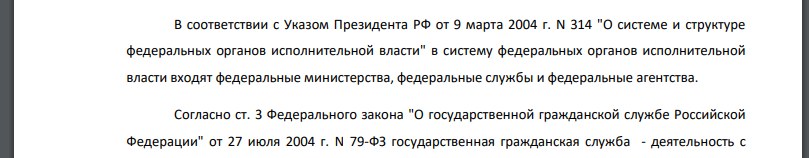 В соответствии с Указом Президента РФ от 9 марта 2004 г. N 314 "О системе и структуре федеральных органов исполнительной власти" в систему федеральных органов исполнительной власти входят федеральные министерства, федеральные службы и федеральные агентства.

Согласно ст. 3 Федерального закона "О государственной гражданской службе Российской Федерации" от 27 июля 2004 г. N 79-ФЗ государственная гражданская служба - деятельность с